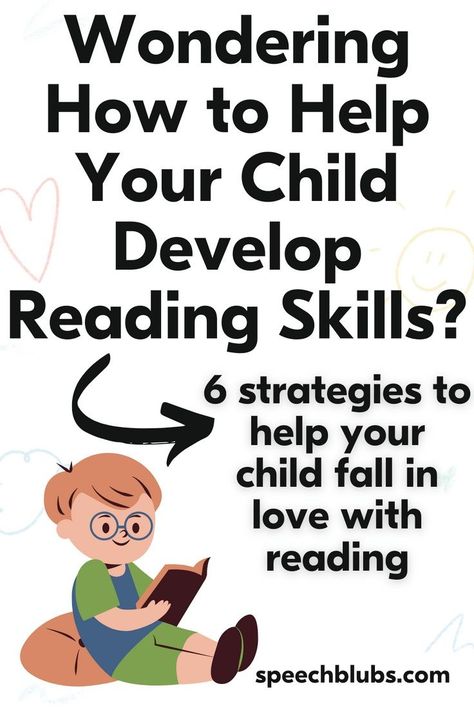 Wondering How to Help Your Child Develop Reading Skills?

6 strategies to help your child fall in love with reading

speechblubs.com